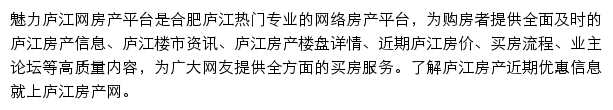 魅力庐江网房产平台是合肥庐江热门专业的网络房产平台，为购房者提供全面及时的庐江房产信息、庐江楼市资讯、庐江房产楼盘详情、近期庐江房价、买房流程、业主论坛等高质量内容，为广大网友提供全方面的买房服务。了解庐江房产近期优惠信息就上庐江房产网。